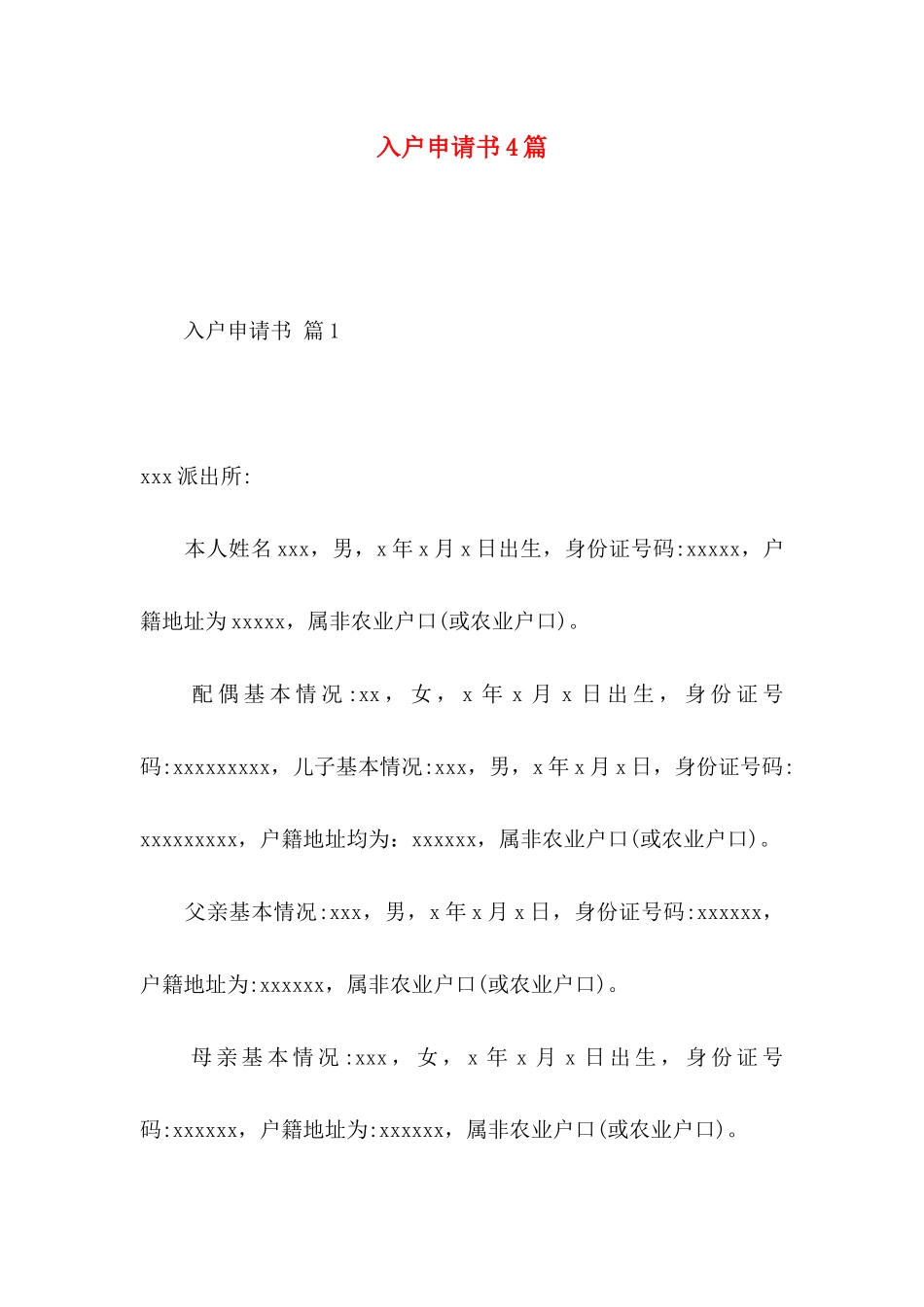 入户申请书4篇

入户申请书 篇1

xxx派出所:

本人姓名xxx，男，x年x月x日出生，身份证号码:xxxxx，户籍地址为xxxxx，属非农业户口(或农业户口)。

配偶基本情况:xx，女，x年x月x日出生，身份证号码:xxxxxxxxx，儿子基本情况:xxx，男，x年x月x日，身份证号码:xxxxxxxxx，户籍地址均为：xxxxxx，属非农业户口(或农业户口)。

父亲基本情况:xxx，男，x年x月x日，身份证号码:xxxxxx，户籍地址为:xxxxxx，属非农业户口(或农业户口)。

母亲基本情况:xxx，女，x年x月x日出生，身份证号码:xxxxxx，户籍地址为:xxxxxx，属非农业户口(或农业户口)。